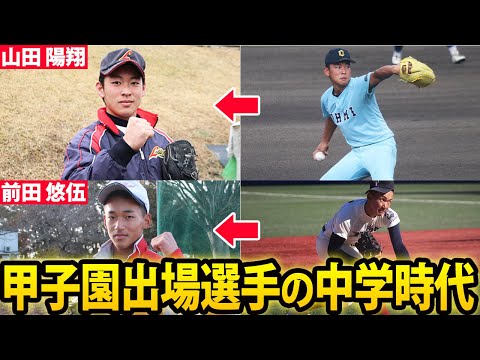 山田 陽翔

前田 悠伍

甲子園出場選手の中学時代